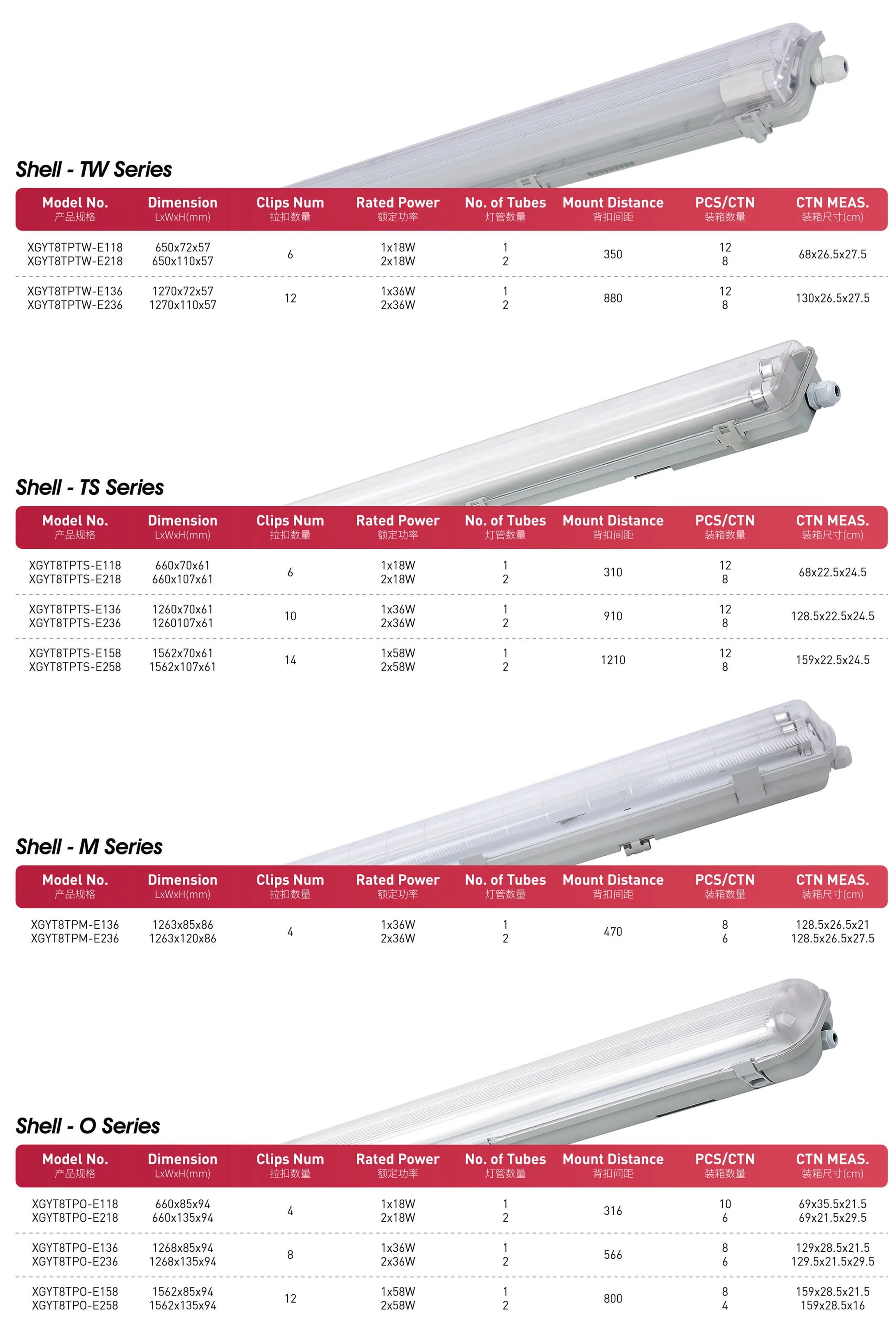 Shell - TW Series

| Model No. 产品规格 | Dimension LxWxH(mm) | Clips Num 拉扣数量 | Rated Power 额定功率 | No. of Tubes 灯管数量 | Mount Distance 背扣间距 | PCS/CTN 装箱数量 | CTN MEAS. 装箱尺寸(cm) |
|---|---|---|---|---|---|---|---|
| XGYT8TPTW-E118 XGYT8TPTW-E218 | 650x72x57 650x110x57 | 6 | 1x18W 2x18W | 1 2 | 350 | 12 8 | 68x26.5x27.5 |
| XGYT8TPTW-E136 XGYT8TPTW-E236 | 1270x72x57 1270x110x57 | 12 | 1x36W 2x36W | 1 2 | 880 | 12 8 | 130x26.5x27.5 |

Shell - TS Series

| Model No. 产品规格 | Dimension LxWxH(mm) | Clips Num 拉扣数量 | Rated Power 额定功率 | No. of Tubes 灯管数量 | Mount Distance 背扣间距 | PCS/CTN 装箱数量 | CTN MEAS. 装箱尺寸(cm) |
|---|---|---|---|---|---|---|---|
| XGYT8TPTS-E118 XGYT8TPTS-E218 | 660x70x61 660x107x61 | 6 | 1x18W 2x18W | 1 2 | 310 | 12 8 | 68x22.5x24.5 |
| XGYT8TPTS-E136 XGYT8TPTS-E236 | 1260x70x61 1260107x61 | 10 | 1x36W 2x36W | 1 2 | 910 | 12 8 | 128.5x22.5x24.5 |
| XGYT8TPTS-E158 XGYT8TPTS-E258 | 1562x70x61 1562x107x61 | 14 | 1x58W 2x58W | 1 2 | 1210 | 12 8 | 159x22.5x24.5 |

Shell - M Series

| Model No. 产品规格 | Dimension LxWxH(mm) | Clips Num 拉扣数量 | Rated Power 额定功率 | No. of Tubes 灯管数量 | Mount Distance 背扣间距 | PCS/CTN 装箱数量 | CTN MEAS. 装箱尺寸(cm) |
|---|---|---|---|---|---|---|---|
| XGYT8TPM-E136 XGYT8TPM-E236 | 1263x85x86 1263x120x86 | 4 | 1x36W 2x36W | 1 2 | 470 | 8 6 | 128.5x26.5x21 128.5x26.5x27.5 |

Shell - O Series

| Model No. 产品规格 | Dimension LxWxH(mm) | Clips Num 拉扣数量 | Rated Power 额定功率 | No. of Tubes 灯管数量 | Mount Distance 背扣间距 | PCS/CTN 装箱数量 | CTN MEAS. 装箱尺寸(cm) |
|---|---|---|---|---|---|---|---|
| XGYT8TPO-E118 XGYT8TPO-E218 | 660x85x94 660x135x94 | 4 | 1x18W 2x18W | 1 2 | 316 | 10 6 | 69x35.5x21.5 69x21.5x29.5 |
| XGYT8TPO-E136 XGYT8TPO-E236 | 1268x85x94 1268x135x94 | 8 | 1x36W 2x36W | 1 2 | 566 | 8 6 | 129x28.5x21.5 129.5x21.5x29.5 |
| XGYT8TPO-E158 XGYT8TPO-E258 | 1562x85x94 1562x135x94 | 12 | 1x58W 2x58W | 1 2 | 800 | 8 4 | 159x28.5x21.5 159x28.5x16 |